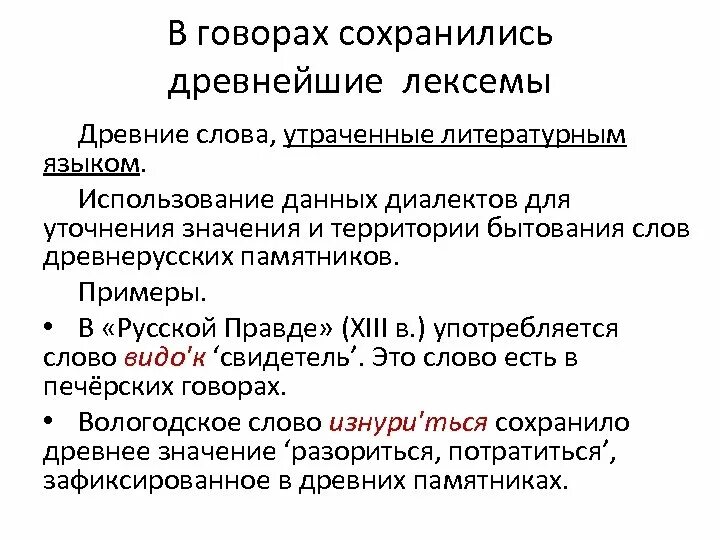 В говорах сохранились древнейшие лексемы

Древние слова, утраченные литературным языком.

Использование данных диалектов для уточнения значения и территории бытования слов древнерусских памятников.

Примеры.

• В «Русской Правде» (XIII в.) употребляется слово видо'к ‘свидетель’. Это слово есть в печёрских говорах.

• Вологодское слово изнури'ться сохранило древнее значение ‘разориться, потратиться’, зафиксированное в древних памятниках.